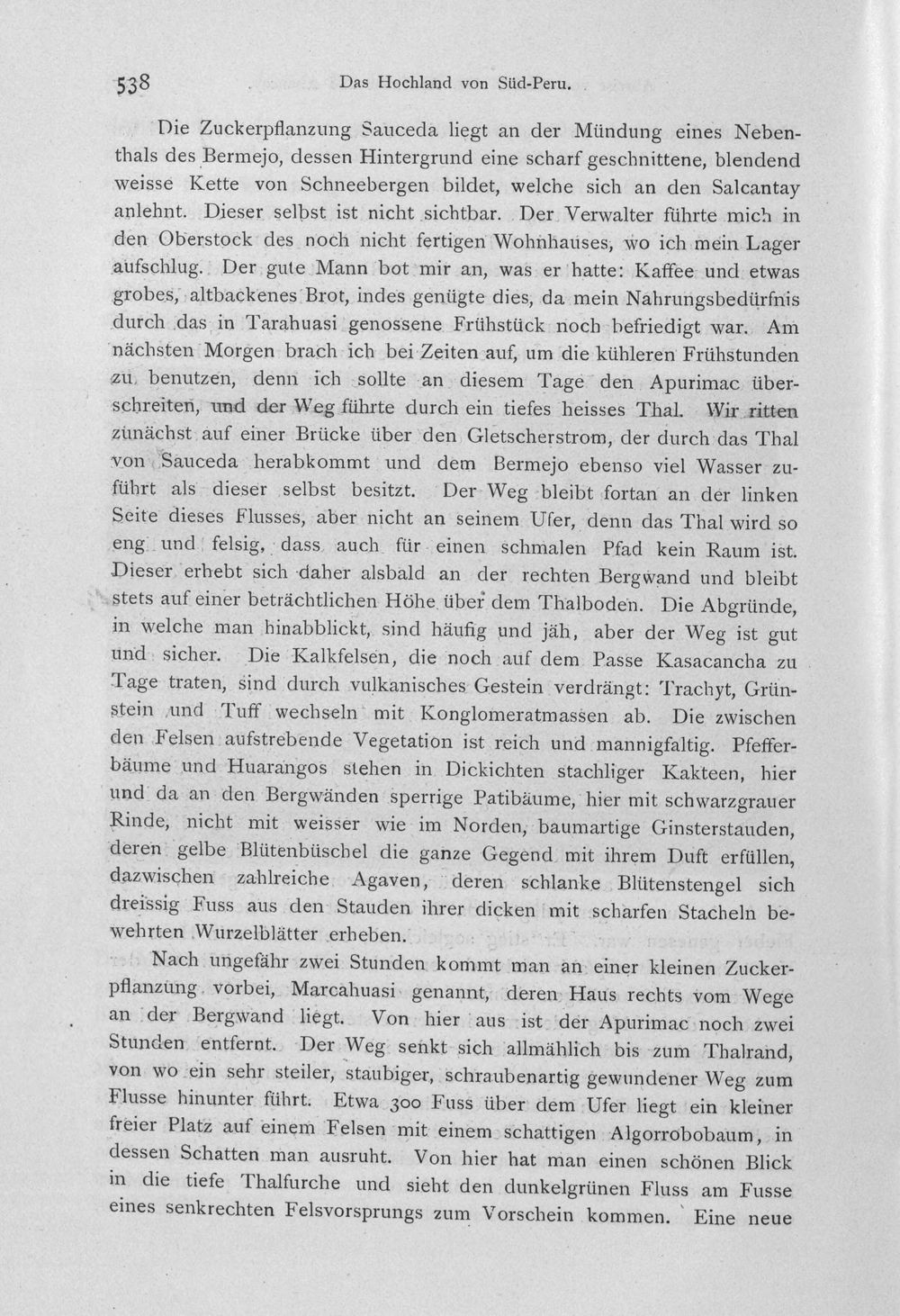 538 Das Hochland von Süd-Peru.

Die Zuckerpflanzung Sauceda liegt an der Mündung eines Nebenthals des Bermejo, dessen Hintergrund eine scharf geschnittene, blendend weisse Kette von Schneebergen bildet, welche sich an den Salcantay anlehnt. Dieser selbst ist nicht sichtbar. Der Verwalter führte mich in den Oberstock des noch nicht fertigen Wohnhauses, wo ich mein Lager aufschlug. Der gute Mann bot mir an, was er hatte: Kaffee und etwas grobes, altbackenes Brot, indes genügte dies, da mein Nahrungsbedürfnis durch das in Tarahuasi genossene Frühstück noch befriedigt war. Am nächsten Morgen brach ich bei Zeiten auf, um die kühleren Frühstunden zu benutzen, denn ich sollte an diesem Tage den Apurimac überschreiten, und der Weg führte durch ein tiefes heisses Thal. Wir ritten zunächst auf einer Brücke über den Gletscherstrom, der durch das Thal von Sauceda herabkommt und dem Bermejo ebenso viel Wasser zuführt als dieser selbst besitzt. Der Weg bleibt fortan an der linken Seite dieses Flusses, aber nicht an seinem Ufer, denn das Thal wird so eng und felsig, dass auch für einen schmalen Pfad kein Raum ist. Dieser erhebt sich daher alsbald an der rechten Bergwand und bleibt stets auf einer beträchtlichen Höhe über dem Thalboden. Die Abgründe, in welche man hinabblickt, sind häufig und jäh, aber der Weg ist gut und sicher. Die Kalkfelsen, die noch auf dem Passe Kasacancha zu Tage traten, sind durch vulkanisches Gestein verdrängt: Trachyt, Grünstein und Tuff wechseln mit Konglomeratmassen ab. Die zwischen den Felsen aufstrebende Vegetation ist reich und mannigfaltig. Pfefferbäume und Huarangos stehen in Dickichten stachliger Kakteen, hier und da an den Bergwänden sperrige Patibäume, hier mit schwarzgrauer Rinde, nicht mit weisser wie im Norden, baumartige Ginsterstauden, deren gelbe Blütenbüschel die ganze Gegend mit ihrem Duft erfüllen, dazwischen zahlreiche Agaven, deren schlanke Blütenstengel sich dreissig Fuss aus den Stauden ihrer dicken mit scharfen Stacheln bewehrten Wurzelblätter erheben.

Nach ungefähr zwei Stunden kommt man an einer kleinen Zuckerpflanzung vorbei, Marcahuasi genannt, deren Haus rechts vom Wege an der Bergwand liegt. Von hier aus ist der Apurimac noch zwei Stunden entfernt. Der Weg senkt sich allmählich bis zum Thalrand, von wo ein sehr steiler, staubiger, schraubenartig gewundener Weg zum Flusse hinunter führt. Etwa 300 Fuss über dem Ufer liegt ein kleiner freier Platz auf einem Felsen mit einem schattigen Algorrobobaum, in dessen Schatten man ausruht. Von hier hat man einen schönen Blick in die tiefe Thalfurche und sieht den dunkelgrünen Fluss am Fusse eines senkrechten Felsvorsprungs zum Vorschein kommen. Eine neue